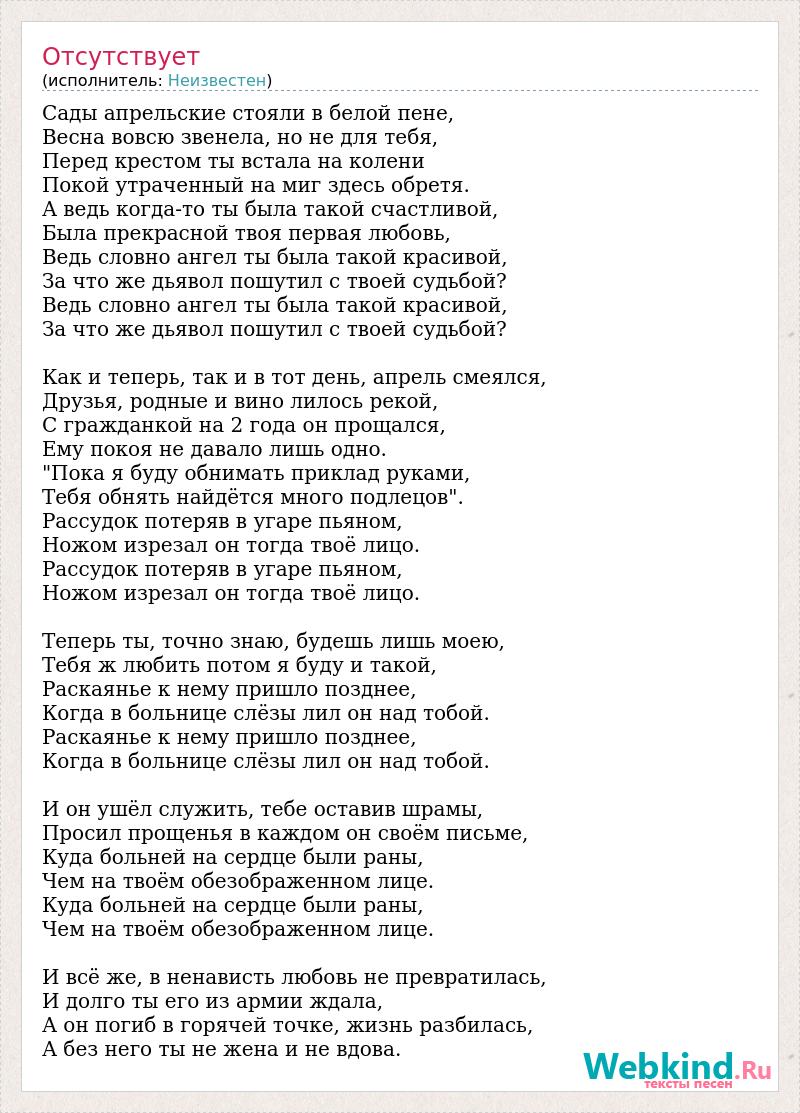 Отсутствует
(исполнитель: Неизвестен)

Сады апрельские стояли в белой пене,
Весна вовсю звенела, но не для тебя,
Перед крестом ты встала на колени
Покой утраченный на миг здесь обретя.
А ведь когда-то ты была такой счастливой,
Была прекрасной твоя первая любовь,
Ведь словно ангел ты была такой красивой,
За что же дьявол пошутил с твоей судьбой?
Ведь словно ангел ты была такой красивой,
За что же дьявол пошутил с твоей судьбой?

Как и теперь, так и в тот день, апрель смеялся,
Друзья, родные и вино лилось рекой,
С гражданкой на 2 года он прощался,
Ему покоя не давало лишь одно.
"Пока я буду обнимать приклад руками,
Тебя обнять найдётся много подлецов".
Рассудок потеряв в угаре пьяном,
Ножом изрезал он тогда твоё лицо.
Рассудок потеряв в угаре пьяном,
Ножом изрезал он тогда твоё лицо.

Теперь ты, точно знаю, будешь лишь моею,
Тебя ж любить потом я буду и такой,
Раскаянье к нему пришло позднее,
Когда в больнице слёзы лил он над тобой.
Раскаянье к нему пришло позднее,
Когда в больнице слёзы лил он над тобой.

И он ушёл служить, тебе оставив шрамы,
Просил прощенья в каждом он своём письме,
Куда больней на сердце были раны,
Чем на твоём обезображенном лице.
Куда больней на сердце были раны,
Чем на твоём обезображенном лице.

И всё же, в ненависть любовь не превратилась,
И долго ты его из армии ждала,
А он погиб в горячей точке, жизнь разбилась,
А без него ты не жена и не вдова.

Webkind.Ru
тексты песен